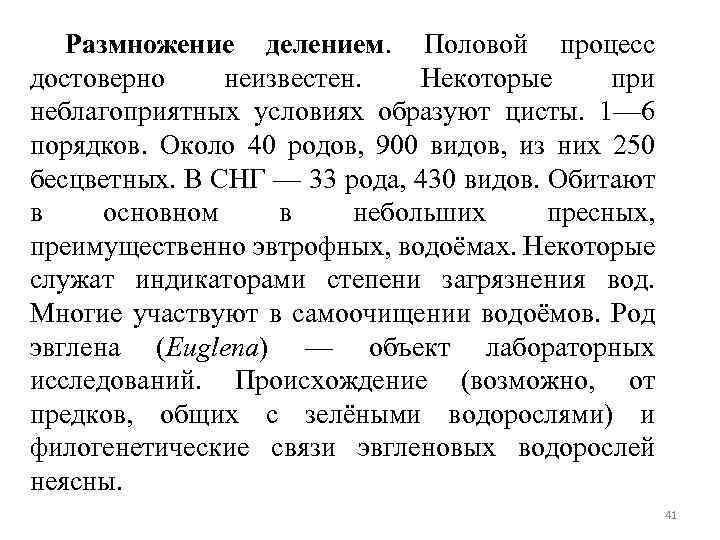 Размножение делением. Половой процесс достоверно неизвестен. Некоторые при неблагоприятных условиях образуют цисты. 1—6 порядков. Около 40 родов, 900 видов, из них 250 бесцветных. В СНГ — 33 рода, 430 видов. Обитают в основном в небольших пресных, преимущественно эвтрофных, водоёмах. Некоторые служат индикаторами степени загрязнения вод. Многие участвуют в самоочищении водоёмов. Род эвглена (Euglena) — объект лабораторных исследований. Происхождение (возможно, от предков, общих с зелёными водорослями) и филогенетические связи эвгленовых водорослей неясны.

41